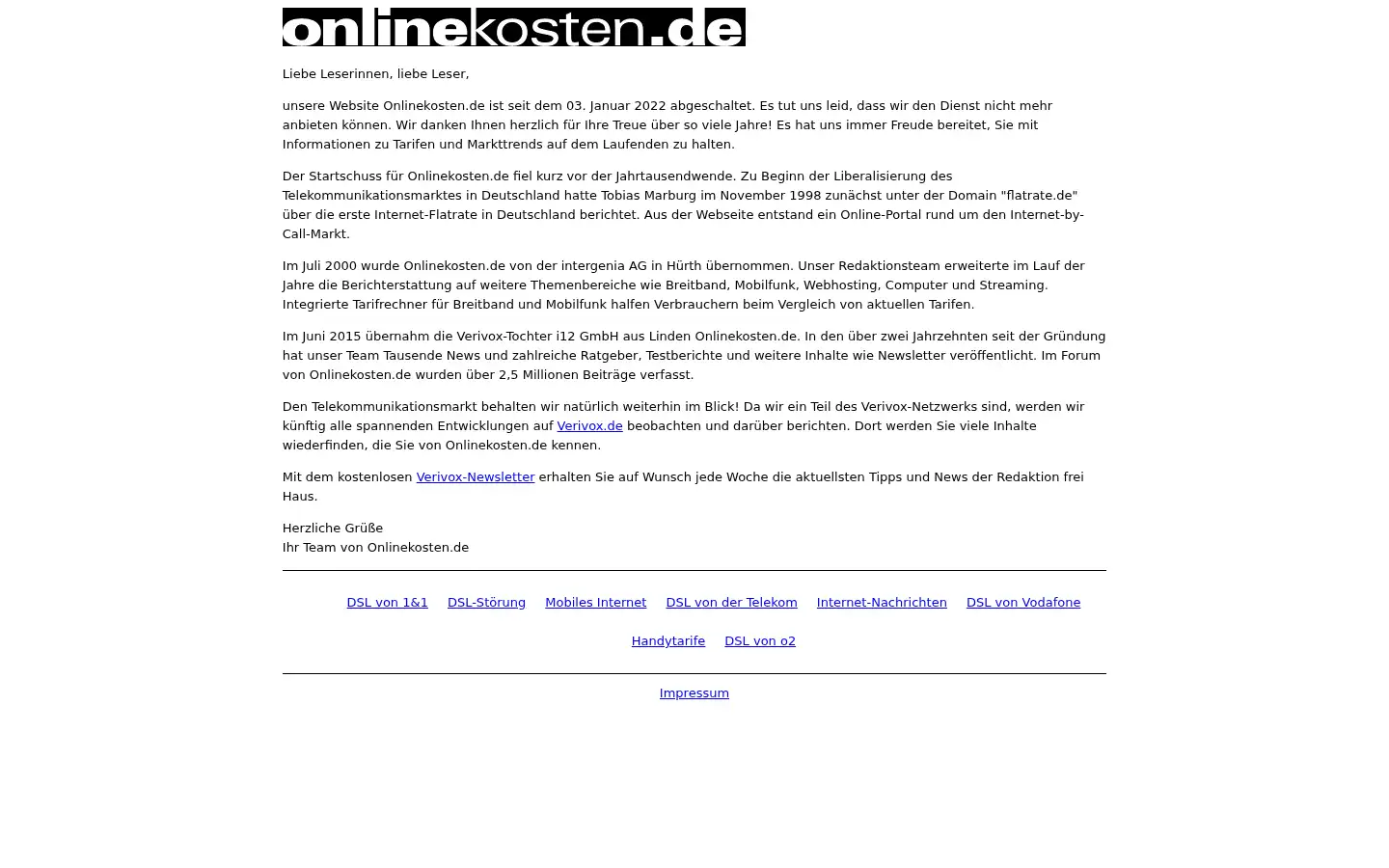 onlinekosten.de

Liebe Leserinnen, liebe Leser,

unsere Website Onlinekosten.de ist seit dem 03. Januar 2022 abgeschaltet. Es tut uns leid, dass wir den Dienst nicht mehr anbieten können. Wir danken Ihnen herzlich für Ihre Treue über so viele Jahre! Es hat uns immer Freude bereitet, Sie mit Informationen zu Tarifen und Markttrends auf dem Laufenden zu halten.

Der Startschuss für Onlinekosten.de fiel kurz vor der Jahrtausendwende. Zu Beginn der Liberalisierung des Telekommunikationsmarktes in Deutschland hatte Tobias Marburg im November 1998 zunächst unter der Domain "flatrate.de" über die erste Internet-Flatrate in Deutschland berichtet. Aus der Webseite entstand ein Online-Portal rund um den Internet-by-Call-Markt.

Im Juli 2000 wurde Onlinekosten.de von der intergenia AG in Hürth übernommen. Unser Redaktionsteam erweiterte im Lauf der Jahre die Berichterstattung auf weitere Themenbereiche wie Breitband, Mobilfunk, Webhosting, Computer und Streaming. Integrierte Tarifrechner für Breitband und Mobilfunk halfen Verbrauchern beim Vergleich von aktuellen Tarifen.

Im Juni 2015 übernahm die Verivox-Tochter i12 GmbH aus Linden Onlinekosten.de. In den über zwei Jahrzehnten seit der Gründung hat unser Team Tausende News und zahlreiche Ratgeber, Testberichte und weitere Inhalte wie Newsletter veröffentlicht. Im Forum von Onlinekosten.de wurden über 2,5 Millionen Beiträge verfasst.

Den Telekommunikationsmarkt behalten wir natürlich weiterhin im Blick! Da wir ein Teil des Verivox-Netzwerks sind, werden wir künftig alle spannenden Entwicklungen auf Verivox.de beobachten und darüber berichten. Dort werden Sie viele Inhalte wiederfinden, die Sie von Onlinekosten.de kennen.

Mit dem kostenlosen Verivox-Newsletter erhalten Sie auf Wunsch jede Woche die aktuellsten Tipps und News der Redaktion frei Haus.

Herzliche Grüße
Ihr Team von Onlinekosten.de

DSL von 1&1 DSL-Störung Mobiles Internet DSL von der Telekom Internet-Nachrichten DSL von Vodafone

Handytarife DSL von o2

Impressum